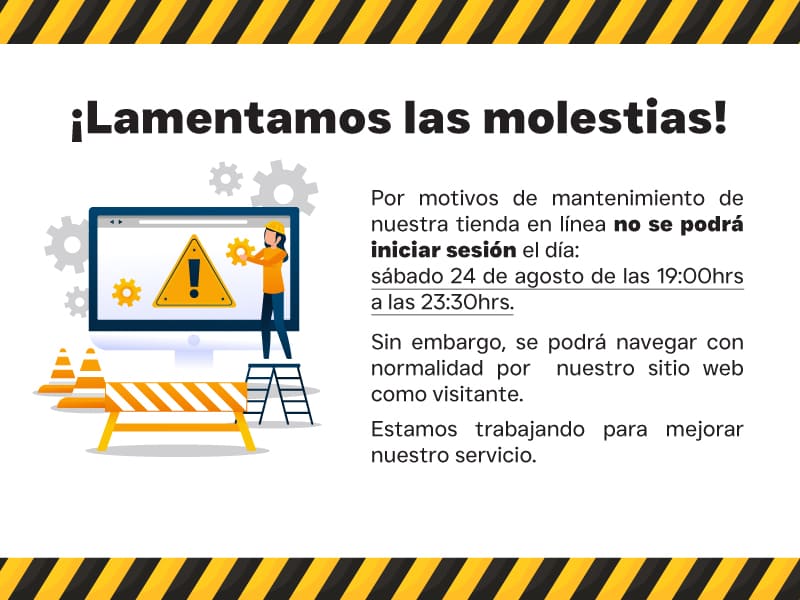 ¡Lamentamos las molestias!

Por motivos de mantenimiento de nuestra tienda en línea no se podrá iniciar sesión el día: sábado 24 de agosto de las 19:00hrs a las 23:30hrs.

Sin embargo, se podrá navegar con normalidad por nuestro sitio web como visitante.

Estamos trabajando para mejorar nuestro servicio.